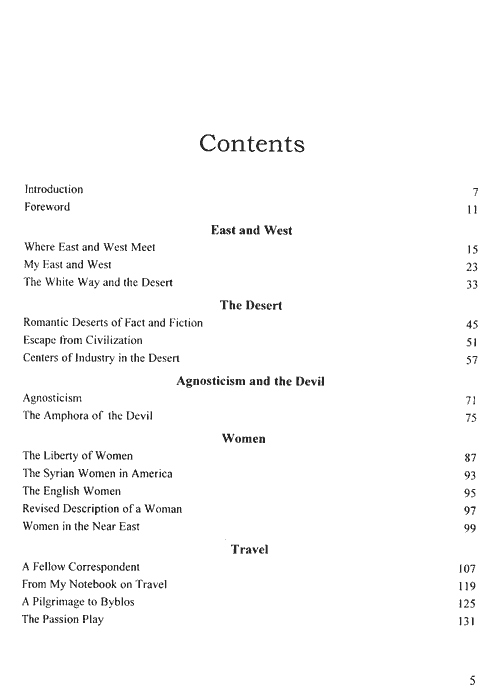 Contents

Introduction 7
Foreword 11

East and West

Where East and West Meet 15
My East and West 23
The White Way and the Desert 33

The Desert

Romantic Deserts of Fact and Fiction 45
Escape from Civilization 51
Centers of Industry in the Desert 57

Agnosticism and the Devil

Agnosticism 71
The Amphora of the Devil 75

Women

The Liberty of Women 87
The Syrian Women in America 93
The English Women 95
Revised Description of a Woman 97
Women in the Near East 99

Travel

A Fellow Correspondent 107
From My Notebook on Travel 119
A Pilgrimage to Byblos 125
The Passion Play 131

5